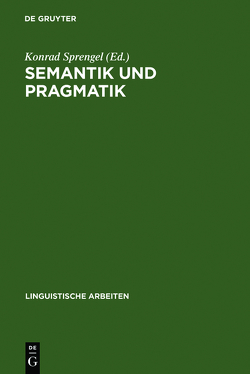 DE GRUYTER

Konrad Sprengel (Ed.)

SEMANTIK UND PRAGMATIK

LINGUISTISCHE ARBEITEN

DE G